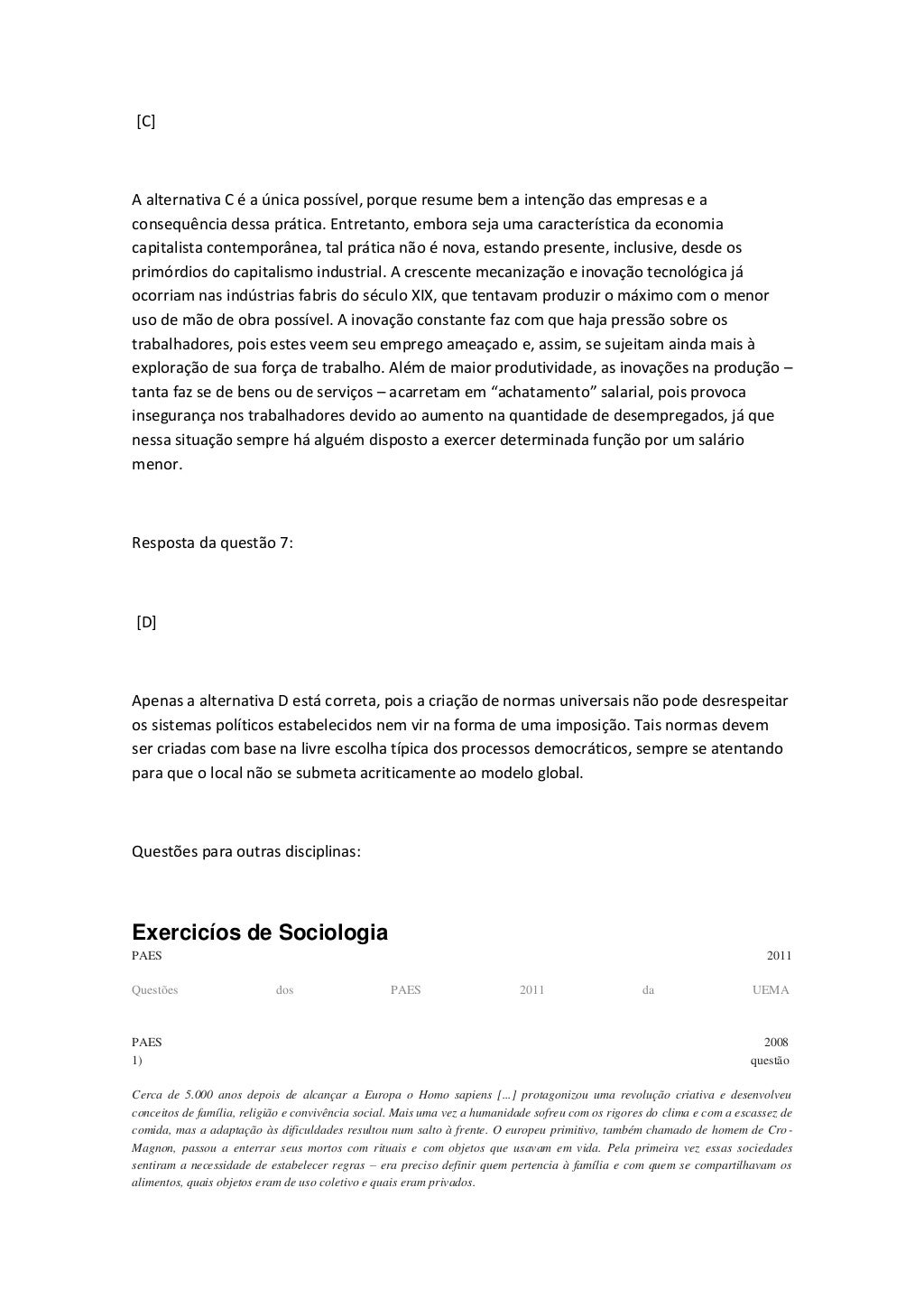 [C]

A alternativa C é a única possível, porque resume bem a intenção das empresas e a consequência dessa prática. Entretanto, embora seja uma característica da economia capitalista contemporânea, tal prática não é nova, estando presente, inclusive, desde os primórdios do capitalismo industrial. A crescente mecanização e inovação tecnológica já ocorriam nas indústrias fabris do século XIX, que tentavam produzir o máximo com o menor uso de mão de obra possível. A inovação constante faz com que haja pressão sobre os trabalhadores, pois estes veem seu emprego ameaçado e, assim, se sujeitam ainda mais à exploração de sua força de trabalho. Além de maior produtividade, as inovações na produção – tanta faz se de bens ou de serviços – acarretam em “achatamento” salarial, pois provoca insegurança nos trabalhadores devido ao aumento na quantidade de desempregados, já que nessa situação sempre há alguém disposto a exercer determinada função por um salário menor.

Resposta da questão 7:

[D]

Apenas a alternativa D está correta, pois a criação de normas universais não pode desrespeitar os sistemas políticos estabelecidos nem vir na forma de uma imposição. Tais normas devem ser criadas com base na livre escolha típica dos processos democráticos, sempre se atentando para que o local não se submeta acriticamente ao modelo global.

Questões para outras disciplinas:

Exercicíos de Sociologia
PAES 2011
Questões dos PAES 2011 da UEMA

PAES 2008
1) questão

Cerca de 5.000 anos depois de alcançar a Europa o Homo sapiens [...] protagonizou uma revolução criativa e desenvolveu conceitos de família, religião e convivência social. Mais uma vez a humanidade sofreu com os rigores do clima e com a escassez de comida, mas a adaptação às dificuldades resultou num salto à frente. O europeu primitivo, também chamado de homem de Cro-Magnon, passou a enterrar seus mortos com rituais e com objetos que usavam em vida. Pela primeira vez essas sociedades sentiram a necessidade de estabelecer regras – era preciso definir quem pertencia à família e com quem se compartilhavam os alimentos, quais objetos eram de uso coletivo e quais eram privados.